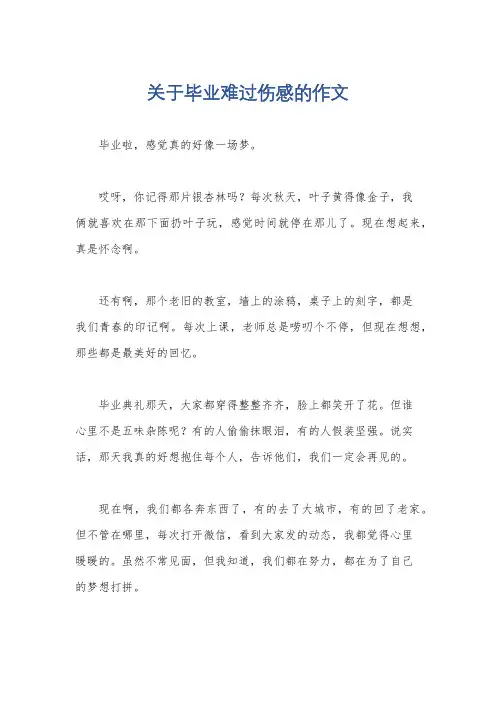 关于毕业难过伤感的作文

毕业啦，感觉真的好像一场梦。

哎呀，你记得那片银杏林吗？每次秋天，叶子黄得像金子，我俩就喜欢在那下面扔叶子玩，感觉时间就停在那儿了。现在想起来，真是怀念啊。

还有啊，那个老旧的教室，墙上的涂鸦，桌子上的刻字，都是我们青春的印记啊。每次上课，老师总是唠叨个不停，但现在想想，那些都是最美好的回忆。

毕业典礼那天，大家都穿得整整齐齐，脸上都笑开了花。但谁心里不是五味杂陈呢？有的人偷偷抹眼泪，有的人假装坚强。说实话，那天我真的好想抱住每个人，告诉他们，我们一定会再见的。

现在啊，我们都各奔东西了，有的去了大城市，有的回了老家。但不管在哪里，每次打开微信，看到大家发的动态，我都觉得心里暖暖的。虽然不常见面，但我知道，我们都在努力，都在为了自己的梦想打拼。